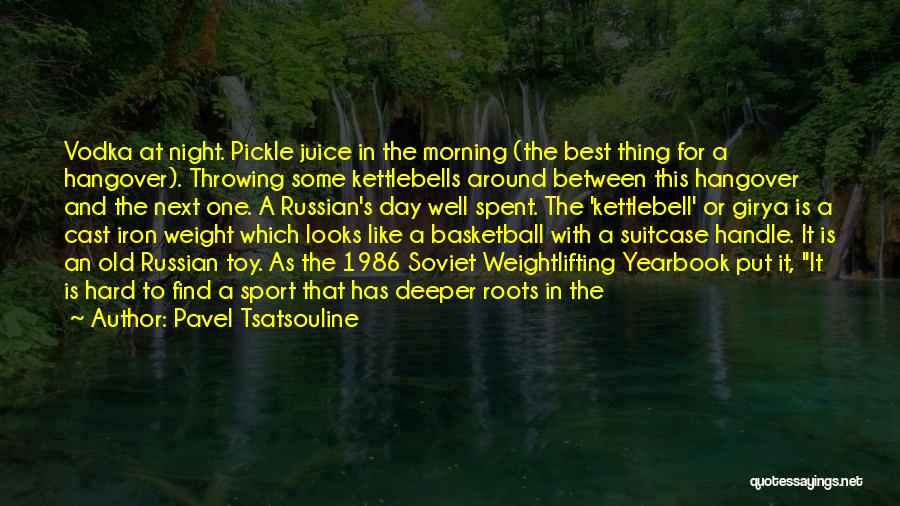 Vodka at night. Pickle juice in the morning (the best thing for a hangover). Throwing some kettlebells around between this hangover and the next one. A Russian's day well spent. The 'kettlebell' or girya is a cast iron weight which looks like a basketball with a suitcase handle. It is an old Russian toy. As the 1986 Soviet Weightlifting Yearbook put it, "It is hard to find a sport that has deeper roots in the

Author: Pavel Tsatsouline

quotessayings.net